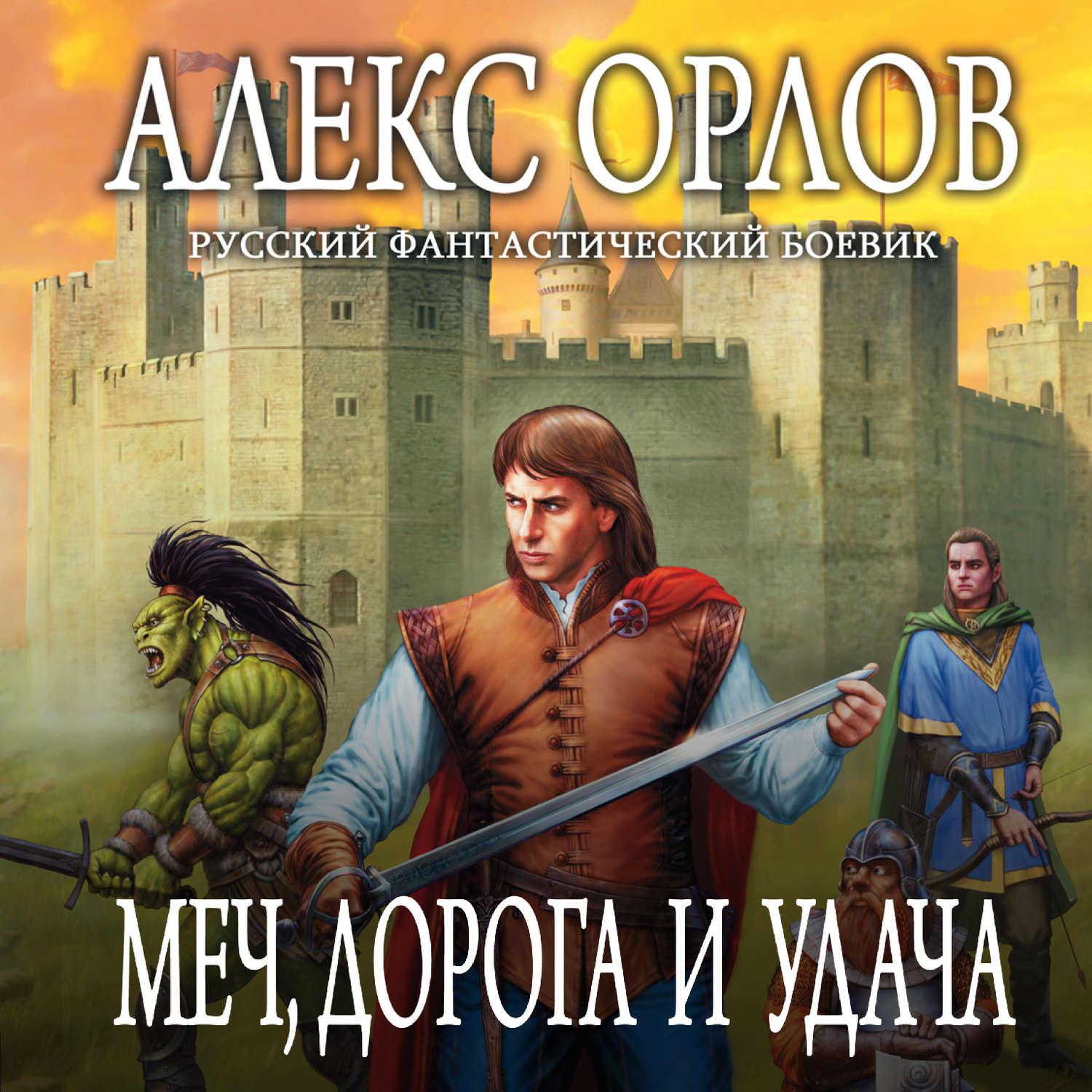 АЛЕКС ОРЛОВ
РУССКИЙ ФАНТАСТИЧЕСКИЙ БОЕВИК

МЕЧ, ДОРОГА И УДАЧА